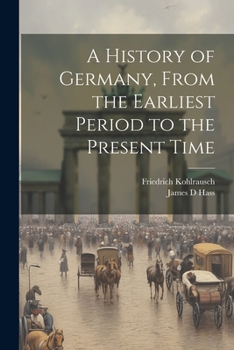 A History of Germany, From the Earliest Period to the Present Time

Friedrich Kohlrausch
James D Hass